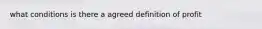 what conditions is there a agreed definition of profit